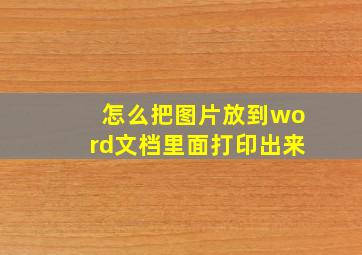 怎么把图片放到word文档里面打印出来